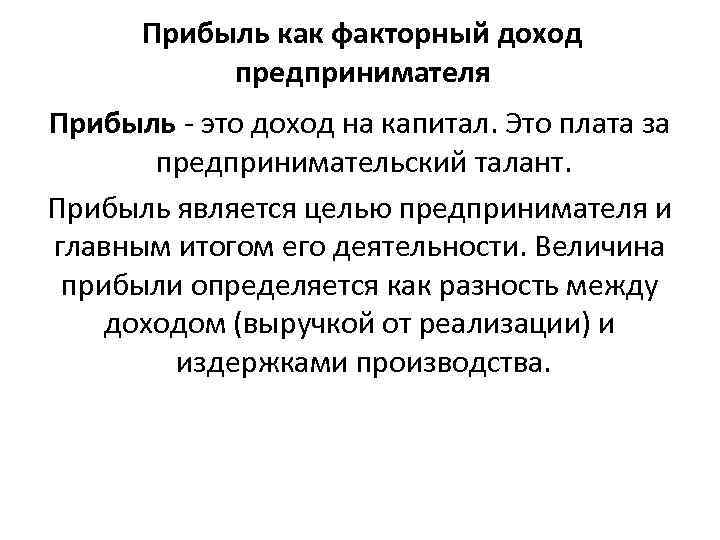 Прибыль как факторный доход предпринимателя

Прибыль - это доход на капитал. Это плата за предпринимательский талант.

Прибыль является целью предпринимателя и главным итогом его деятельности. Величина прибыли определяется как разность между доходом (выручкой от реализации) и издержками производства.